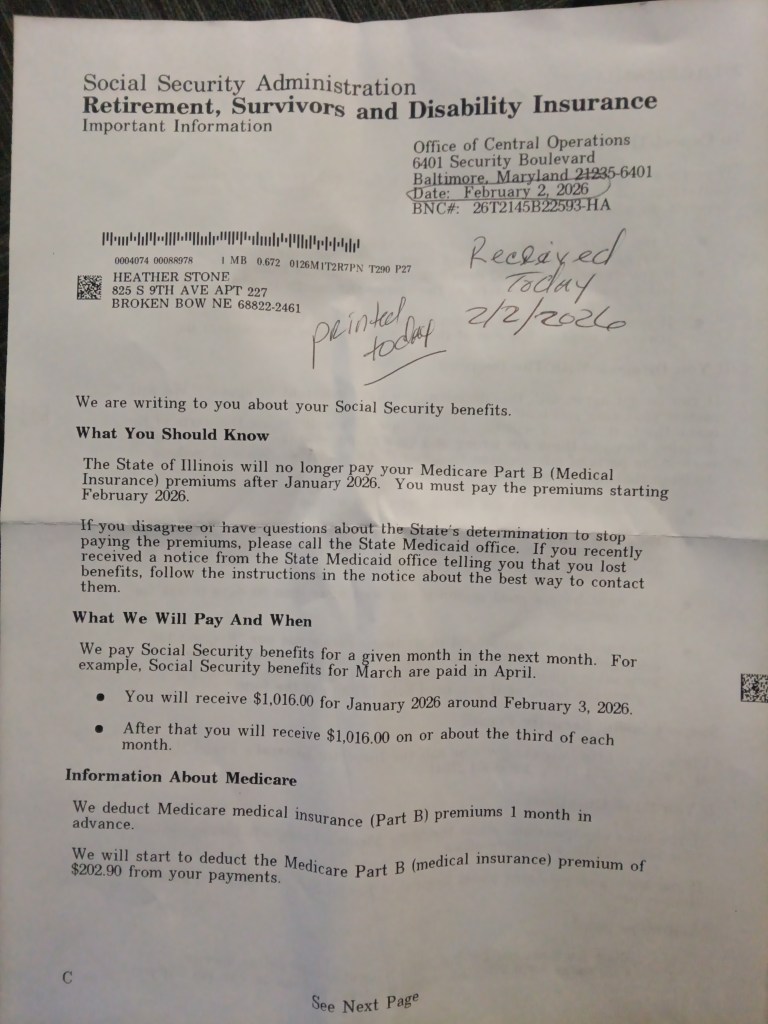 Social Security Administration
Retirement, Survivors and Disability Insurance
Important Information

Office of Central Operations
6401 Security Boulevard
Baltimore, Maryland 21235-6401
Date: February 2, 2026
BNC#: 26T2145B22593-HA

0004074 00088978 1 MB 0.672 0126M1T2R7PN T290 P27
HEATHER STONE
825 S 9TH AVE APT 227
BROKEN BOW NE 68822-2461

printed today

Received Today 2/2/2026

We are writing to you about your Social Security benefits.

What You Should Know

The State of Illinois will no longer pay your Medicare Part B (Medical Insurance) premiums after January 2026. You must pay the premiums starting February 2026.

If you disagree or have questions about the State's determination to stop paying the premiums, please call the State Medicaid office. If you recently received a notice from the State Medicaid office telling you that you lost benefits, follow the instructions in the notice about the best way to contact them.

What We Will Pay And When

We pay Social Security benefits for a given month in the next month. For example, Social Security benefits for March are paid in April.

• You will receive $1,016.00 for January 2026 around February 3, 2026.

• After that you will receive $1,016.00 on or about the third of each month.

Information About Medicare

We deduct Medicare medical insurance (Part B) premiums 1 month in advance.

We will start to deduct the Medicare Part B (medical insurance) premium of $202.90 from your payments.

C

See Next Page